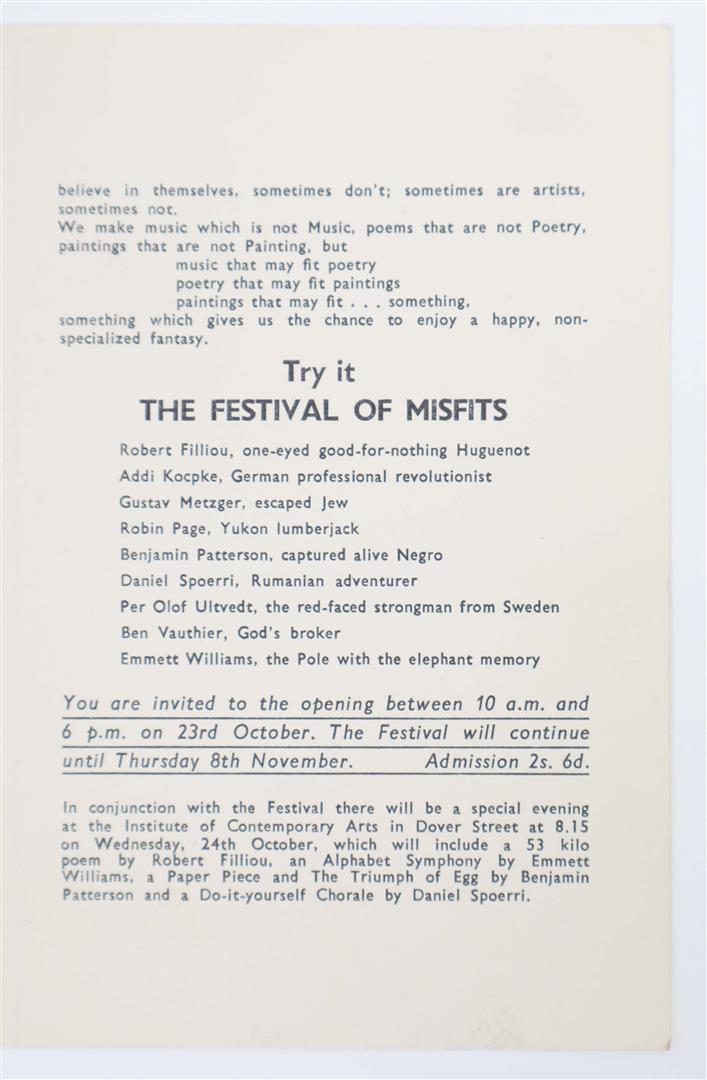 believe in themselves, sometimes don't; sometimes are artists, sometimes not.
We make music which is not Music, poems that are not Poetry, paintings that are not Painting, but
music that may fit poetry
poetry that may fit paintings
paintings that may fit . . . something,
something which gives us the chance to enjoy a happy, non-specialized fantasy.

Try it
THE FESTIVAL OF MISFITS

Robert Filliou, one-eyed good-for-nothing Huguenot
Addi Kocpke, German professional revolutionist
Gustav Metzger, escaped Jew
Robin Page, Yukon lumberjack
Benjamin Patterson, captured alive Negro
Daniel Spoerri, Rumanian adventurer
Per Olof Ultvedt, the red-faced strongman from Sweden
Ben Vauthier, God's broker
Emmett Williams, the Pole with the elephant memory

You are invited to the opening between 10 a.m. and 6 p.m. on 23rd October. The Festival will continue until Thursday 8th November. Admission 2s. 6d.

In conjunction with the Festival there will be a special evening at the Institute of Contemporary Arts in Dover Street at 8.15 on Wednesday, 24th October, which will include a 53 kilo poem by Robert Filliou, an Alphabet Symphony by Emmett Williams, a Paper Piece and The Triumph of Egg by Benjamin Patterson and a Do-it-yourself Chorale by Daniel Spoerri.